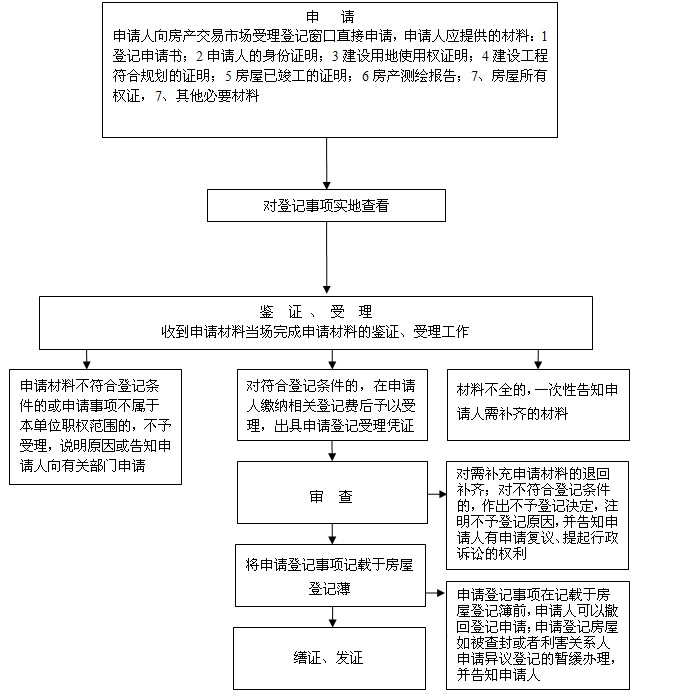 申　请
申请人向房产交易市场受理登记窗口直接申请，申请人应提供的材料：1 登记申请书；2 申请人的身份证明；3 建设用地使用权证明；4 建设工程符合规划的证明；5 房屋已竣工的证明；6 房产测绘报告；7、房屋所有权证，7、其他必要材料

对登记事项实地查看

鉴　证　、　受　理
收到申请材料当场完成申请材料的鉴证、受理工作

申请材料不符合登记条件的或申请事项不属于本单位职权范围的，不予受理，说明原因或告知申请人向有关部门申请

对符合登记条件的，在申请人缴纳相关登记费后予以受理，出具申请登记受理凭证

材料不全的，一次性告知申请人需补齐的材料

审　查

对需补充申请材料的退回补齐；对不符合登记条件的，作出不予登记决定，注明不予登记原因，并告知申请人有申请复议、提起行政诉讼的权利

将申请登记事项记载于房屋登记薄

申请登记事项在记载于房屋登记簿前，申请人可以撤回登记申请；申请登记房屋如被查封或者利害关系人申请异议登记的暂缓办理，并告知申请人

缮证、发证